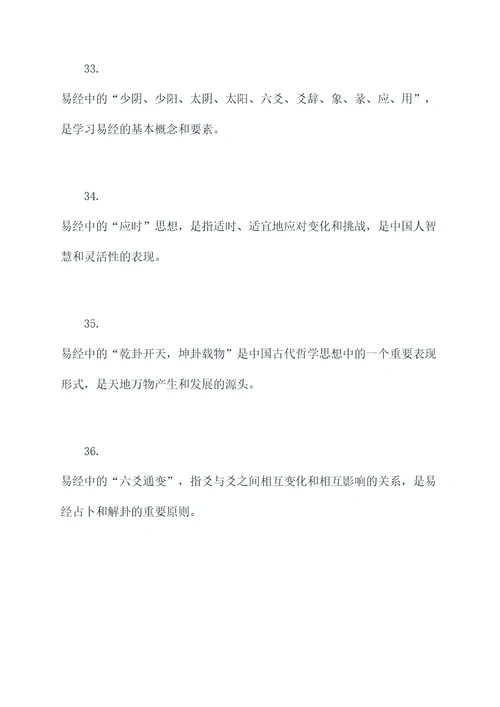 33.

易经中的“少阴、少阳、太阴、太阳、六爻、爻辞、象、彖、应、用”，是学习易经的基本概念和要素。

34.

易经中的“应时”思想，是指适时、适宜地应对变化和挑战，是中国人智慧和灵活性的表现。

35.

易经中的“乾卦开天，坤卦载物”是中国古代哲学思想中的一个重要表现形式，是天地万物产生和发展的源头。

36.

易经中的“六爻通变”，指爻与爻之间相互变化和相互影响的关系，是易经占卜和解卦的重要原则。